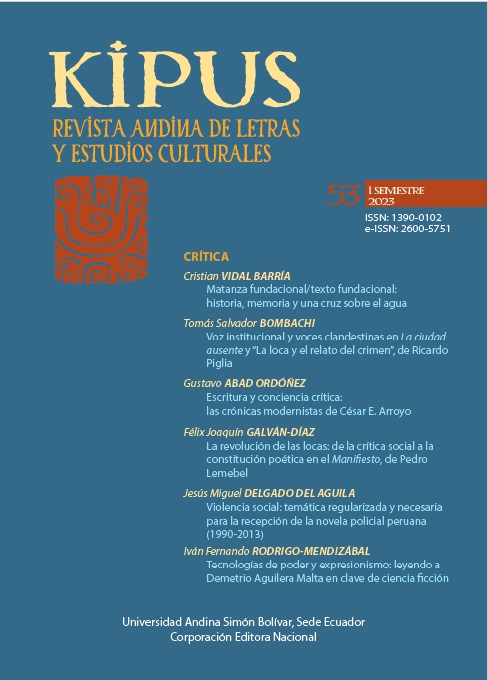 KIPUS
REVISTA ANDINA DE LETRAS Y ESTUDIOS CULTURALES

53 I SEMESTRE 2023

ISSN: 1390-0102
e-ISSN: 2600-5751

CRÍTICA

Cristian VIDAL BARRÍA
Matanza fundacional/texto fundacional: historia, memoria y una cruz sobre el agua

Tomás Salvador BOMBACHI
Voz institucional y voces clandestinas en La ciudad ausente y "La loca y el relato del crimen", de Ricardo Piglia

Gustavo ABAD ORDÓÑEZ
Escritura y conciencia crítica: las crónicas modernistas de César E. Arroyo

Félix Joaquín GALVÁN-DÍAZ
La revolución de las locas: de la crítica social a la constitución poética en el Manifiesto, de Pedro Lemebel

Jesús Miguel DELGADO DEL AGUILA
Violencia social: temática regularizada y necesaria para la recepción de la novela policial peruana (1990-2013)

Iván Fernando RODRIGO-MENDIZÁBAL
Tecnologías de poder y expresionismo: leyendo a Demetrio Aguilera Malta en clave de ciencia ficción

Universidad Andina Simón Bolívar, Sede Ecuador
Corporación Editora Nacional